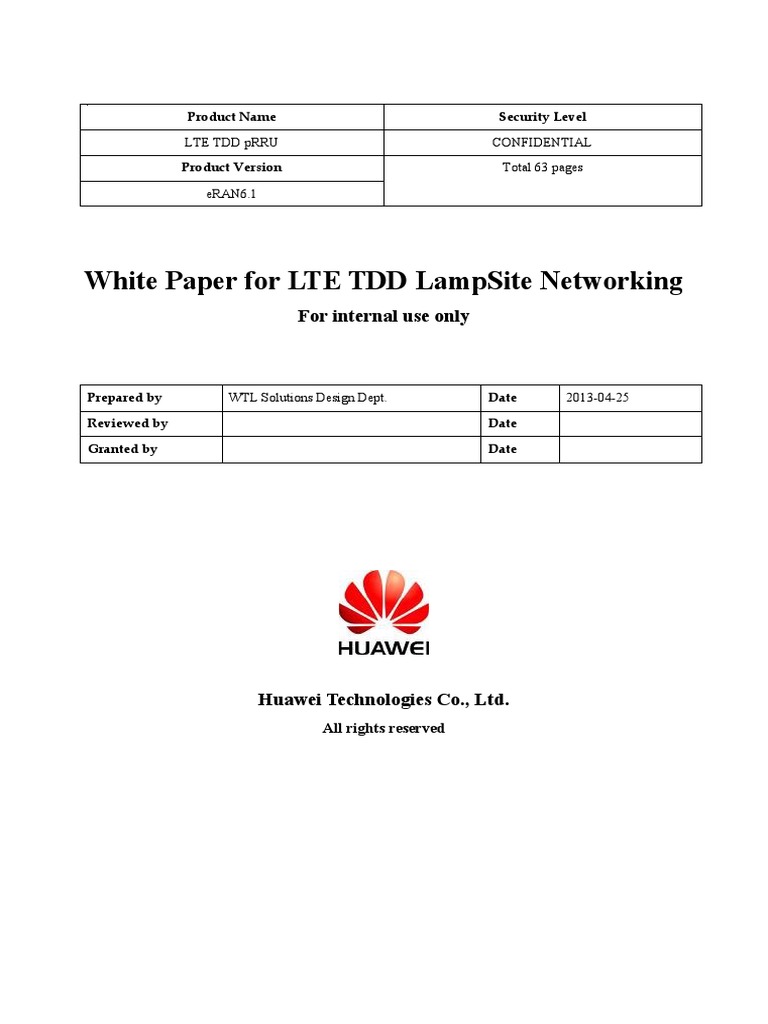 | Product Name | Security Level |
|---|---|
| LTE TDD pRRU | CONFIDENTIAL |
| Product Version | Total 63 pages |
| eRAN6.1 | |

White Paper for LTE TDD LampSite Networking

For internal use only

| Prepared by | WTL Solutions Design Dept. | Date | 2013-04-25 |
|---|---|---|---|
| Reviewed by | | Date | |
| Granted by | | Date | |

HUAWEI

Huawei Technologies Co., Ltd.

All rights reserved